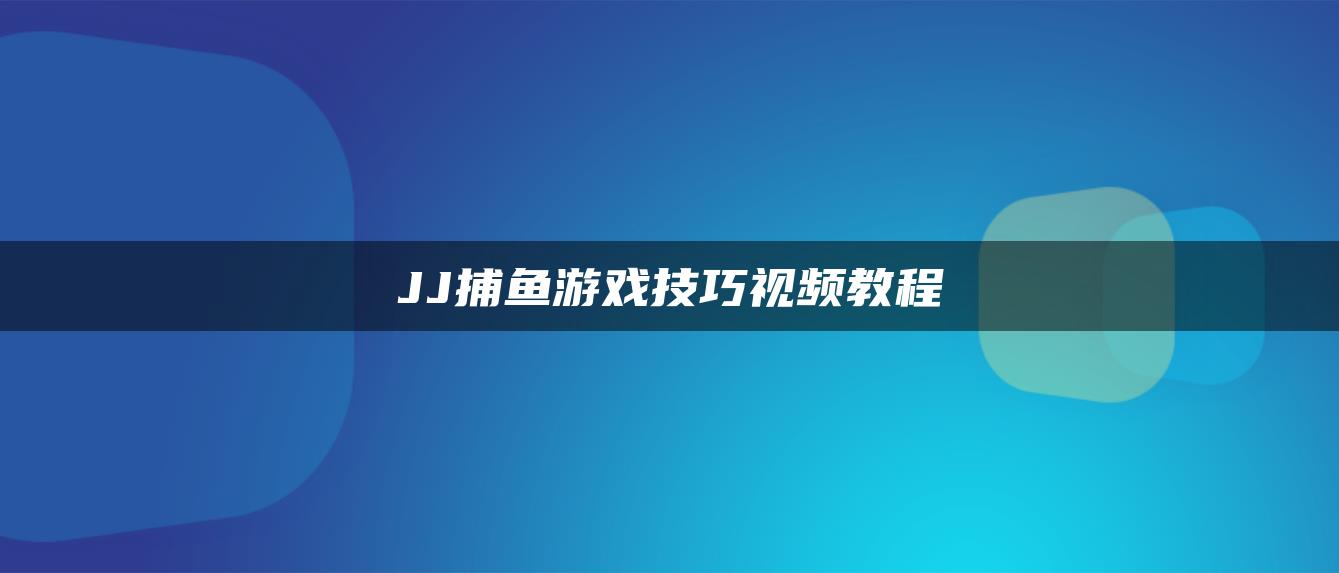 JJ捕鱼游戏技巧视频教程